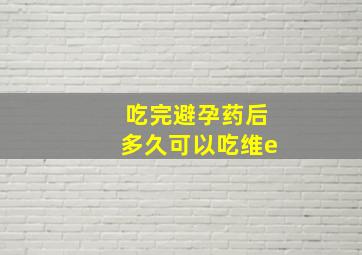 吃完避孕药后
多久可以吃维e